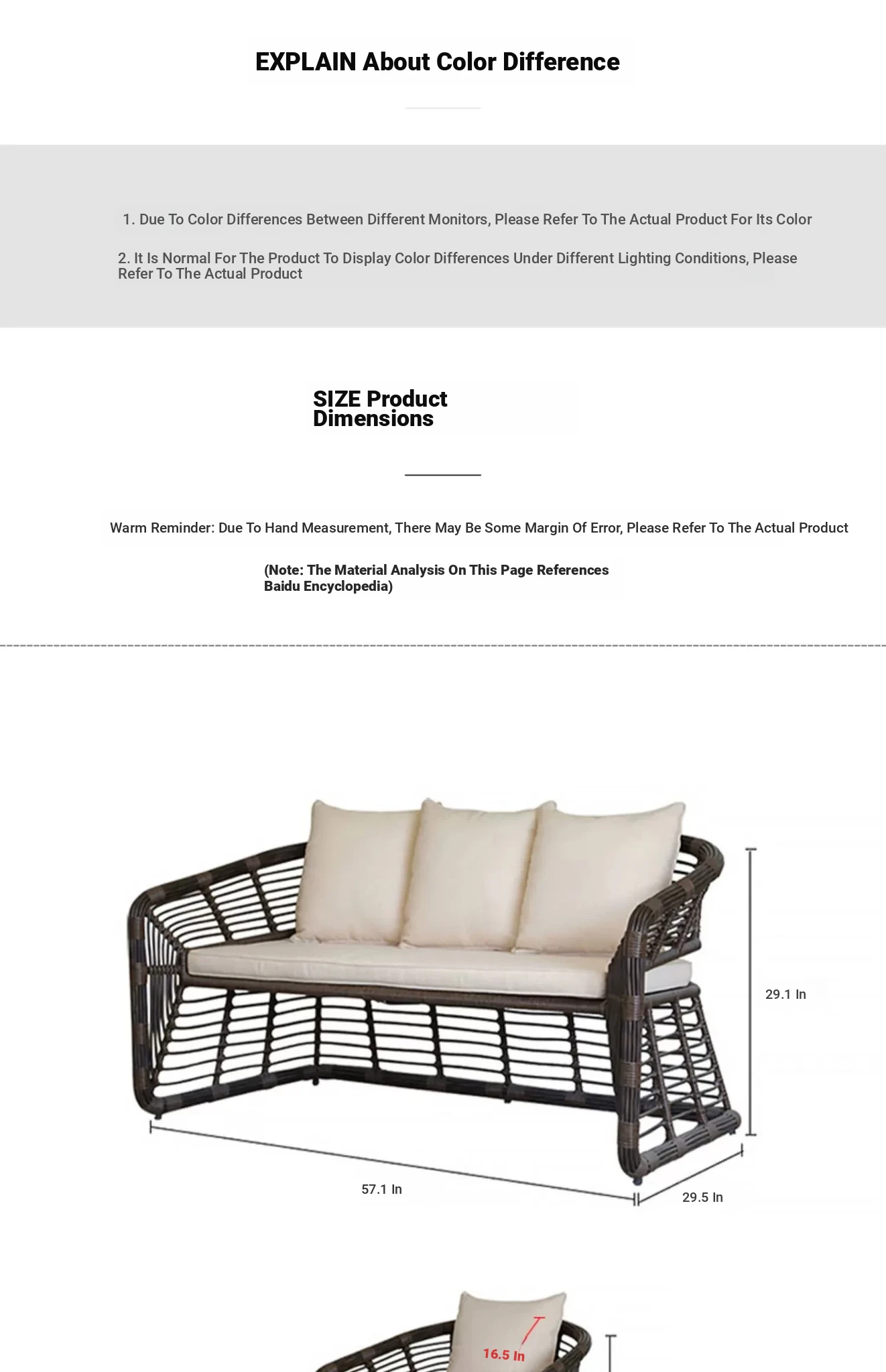 EXPLAIN About Color Difference

1. Due To Color Differences Between Different Monitors, Please Refer To The Actual Product For Its Color

2. It Is Normal For The Product To Display Color Differences Under Different Lighting Conditions, Please Refer To The Actual Product

SIZE Product Dimensions

Warm Reminder: Due To Hand Measurement, There May Be Some Margin Of Error, Please Refer To The Actual Product

(Note: The Material Analysis On This Page References Baidu Encyclopedia)

29.1 In

57.1 In

29.5 In

16.5 In